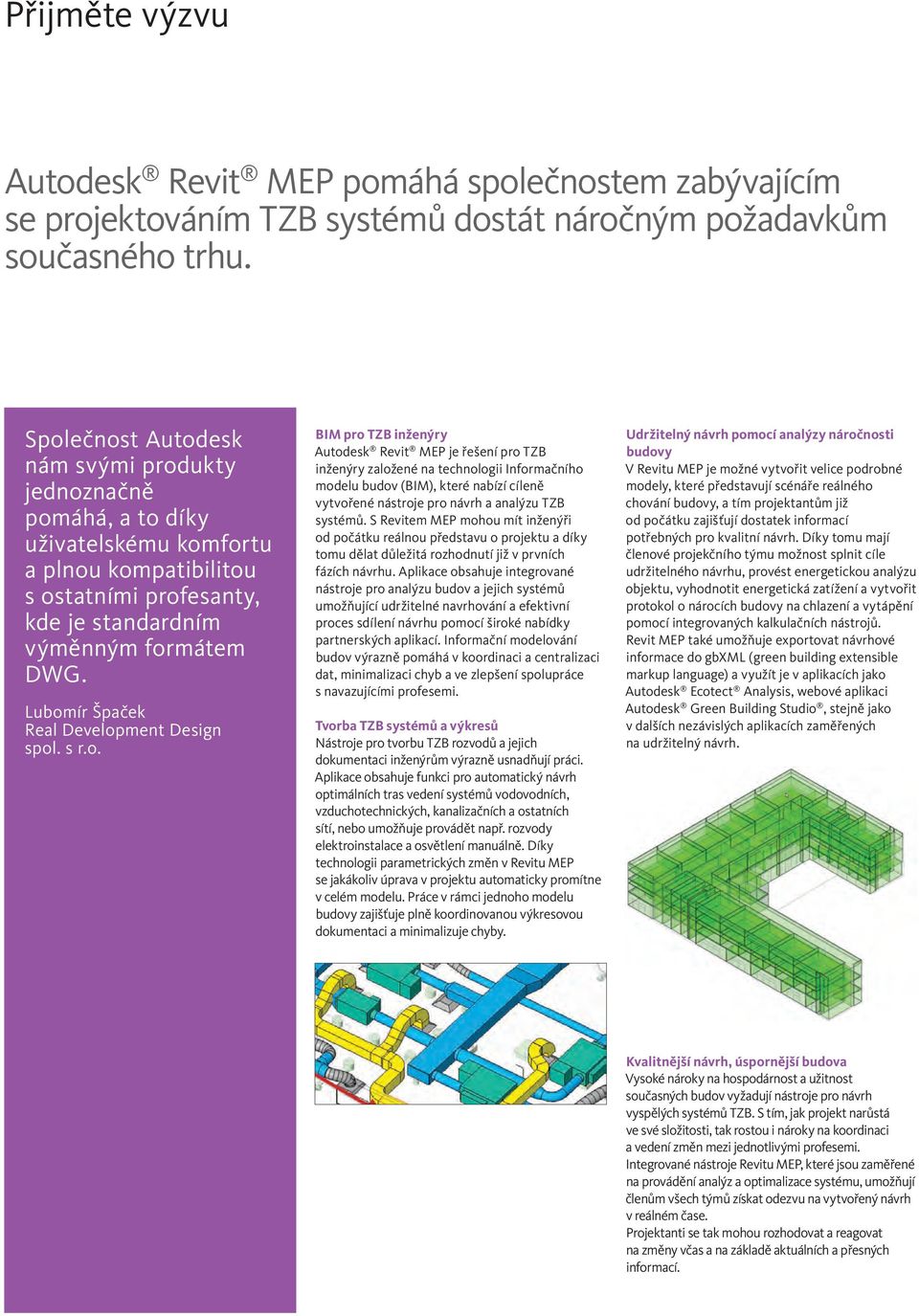 Přijměte výzvu

Autodesk® Revit® MEP pomáhá společnostem zabývajícím se projektováním TZB systémů dostát náročným požadavkům současného trhu.

Společnost Autodesk nám svými produkty jednoznačně pomáhá, a to díky uživatelskému komfortu a plnou kompatibilitou s ostatními profesanty, kde je standardním výměnným formátem DWG.

Lubomír Špaček
Real Development Design spol. s r.o.

BIM pro TZB inženýry
Autodesk® Revit® MEP je řešení pro TZB inženýry založené na technologii Informačního modelu budov (BIM), které nabízí cíleně vytvořené nástroje pro návrh a analýzu TZB systémů. S Revitem MEP mohou mít inženýři od počátku reálnou představu o projektu a díky tomu dělat důležitá rozhodnutí již v prvních fázích návrhu. Aplikace obsahuje integrované nástroje pro analýzu budov a jejich systémů umožňující udržitelné navrhování a efektivní proces sdílení návrhu pomocí široké nabídky partnerských aplikací. Informační modelování budov výrazně pomáhá v koordinaci a centralizaci dat, minimalizaci chyb a ve zlepšení spolupráce s navazujícími profesemi.

Tvorba TZB systémů a výkresů
Nástroje pro tvorbu TZB rozvodů a jejich dokumentaci inženýrům výrazně usnadňují práci. Aplikace obsahuje funkci pro automatický návrh optimálních tras vedení systémů vodovodních, vzduchotechnických, kanalizačních a ostatních sítí, nebo umožňuje provádět např. rozvody elektroinstalace a osvětlení manuálně. Díky technologii parametrických změn v Revitu MEP se jakákoliv úprava v projektu automaticky promítne v celém modelu. Práce v rámci jednoho modelu budovy zajišťuje plně koordinovanou výkresovou dokumentaci a minimalizuje chyby.

Udržitelný návrh pomocí analýzy náročnosti budovy
V Revitu MEP je možné vytvořit velice podrobné modely, které představují scénáře reálného chování budovy, a tím projektantům již od počátku zajišťují dostatek informací potřebných pro kvalitní návrh. Díky tomu mají členové projekčního týmu možnost splnit cíle udržitelného návrhu, provést energetickou analýzu objektu, vyhodnotit energetická zatížení a vytvořit protokol o nárocích budovy na chlazení a vytápění pomocí integrovaných kalkulačních nástrojů. Revit MEP také umožňuje exportovat návrhové informace do gbXML (green building extensible markup language) a využít je v aplikacích jako Autodesk® Ecotect® Analysis, webové aplikaci Autodesk® Green Building Studio®, stejně jako v dalších nezávislých aplikacích zaměřených na udržitelný návrh.

Kvalitnější návrh, úspornější budova
Vysoké nároky na hospodárnost a užitnost současných budov vyžadují nástroje pro návrh vyspělých systémů TZB. S tím, jak projekt narůstá ve své složitosti, tak rostou i nároky na koordinaci a vedení změn mezi jednotlivými profesemi. Integrované nástroje Revitu MEP, které jsou zaměřené na provádění analýz a optimalizace systému, umožňují členům všech týmů získat odezvu na vytvořený návrh v reálném čase.
Projektanti se tak mohou rozhodovat a reagovat na změny včas a na základě aktuálních a přesných informací.